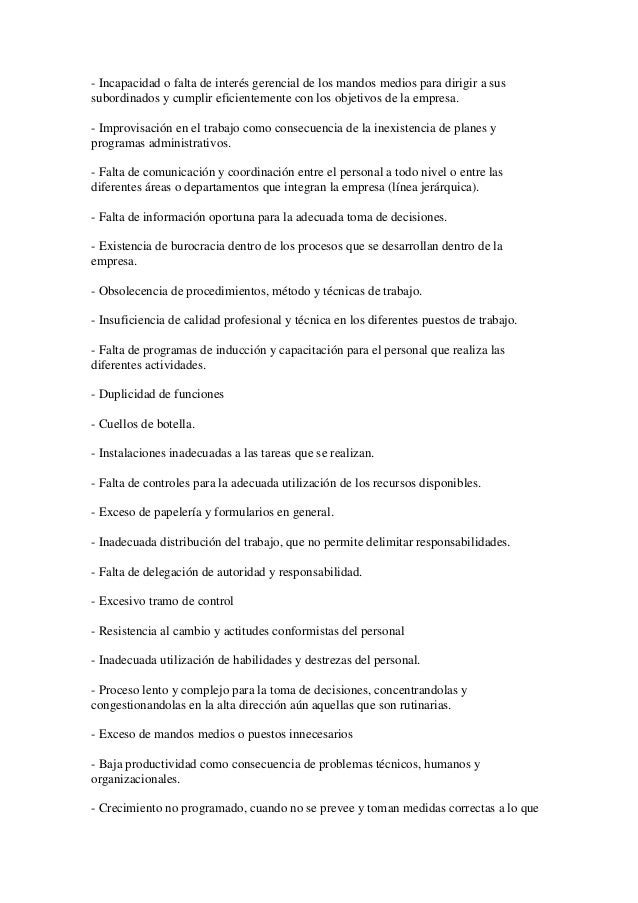 - Incapacidad o falta de interés gerencial de los mandos medios para dirigir a sus subordinados y cumplir eficientemente con los objetivos de la empresa.

- Improvisación en el trabajo como consecuencia de la inexistencia de planes y programas administrativos.

- Falta de comunicación y coordinación entre el personal a todo nivel o entre las diferentes áreas o departamentos que integran la empresa (línea jerárquica).

- Falta de información oportuna para la adecuada toma de decisiones.

- Existencia de burocracia dentro de los procesos que se desarrollan dentro de la empresa.

- Obsolecencia de procedimientos, método y técnicas de trabajo.

- Insuficiencia de calidad profesional y técnica en los diferentes puestos de trabajo.

- Falta de programas de inducción y capacitación para el personal que realiza las diferentes actividades.

- Duplicidad de funciones

- Cuellos de botella.

- Instalaciones inadecuadas a las tareas que se realizan.

- Falta de controles para la adecuada utilización de los recursos disponibles.

- Exceso de papelería y formularios en general.

- Inadecuada distribución del trabajo, que no permite delimitar responsabilidades.

- Falta de delegación de autoridad y responsabilidad.

- Excesivo tramo de control

- Resistencia al cambio y actitudes conformistas del personal

- Inadecuada utilización de habilidades y destrezas del personal.

- Proceso lento y complejo para la toma de decisiones, concentrandolas y congestionandolas en la alta dirección aún aquellas que son rutinarias.

- Exceso de mandos medios o puestos innecesarios

- Baja productividad como consecuencia de problemas técnicos, humanos y organizacionales.

- Crecimiento no programado, cuando no se prevee y toman medidas correctas a lo que